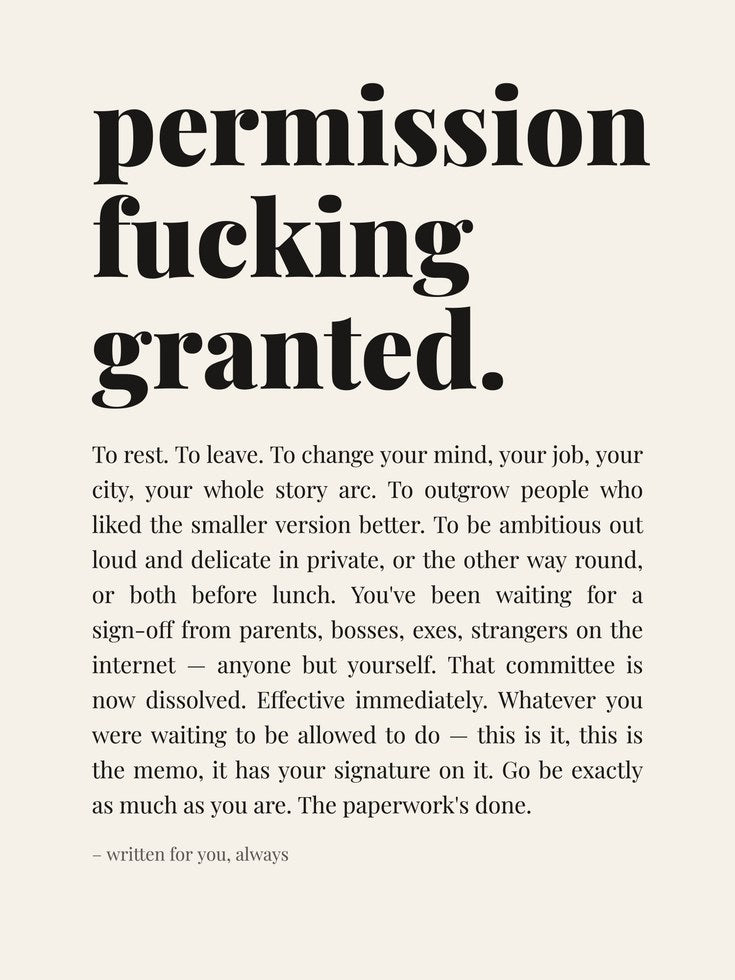 permission fucking granted.

To rest. To leave. To change your mind, your job, your city, your whole story arc. To outgrow people who liked the smaller version better. To be ambitious out loud and delicate in private, or the other way round, or both before lunch. You've been waiting for a sign-off from parents, bosses, exes, strangers on the internet — anyone but yourself. That committee is now dissolved. Effective immediately. Whatever you were waiting to be allowed to do — this is it, this is the memo, it has your signature on it. Go be exactly as much as you are. The paperwork's done.

– written for you, always